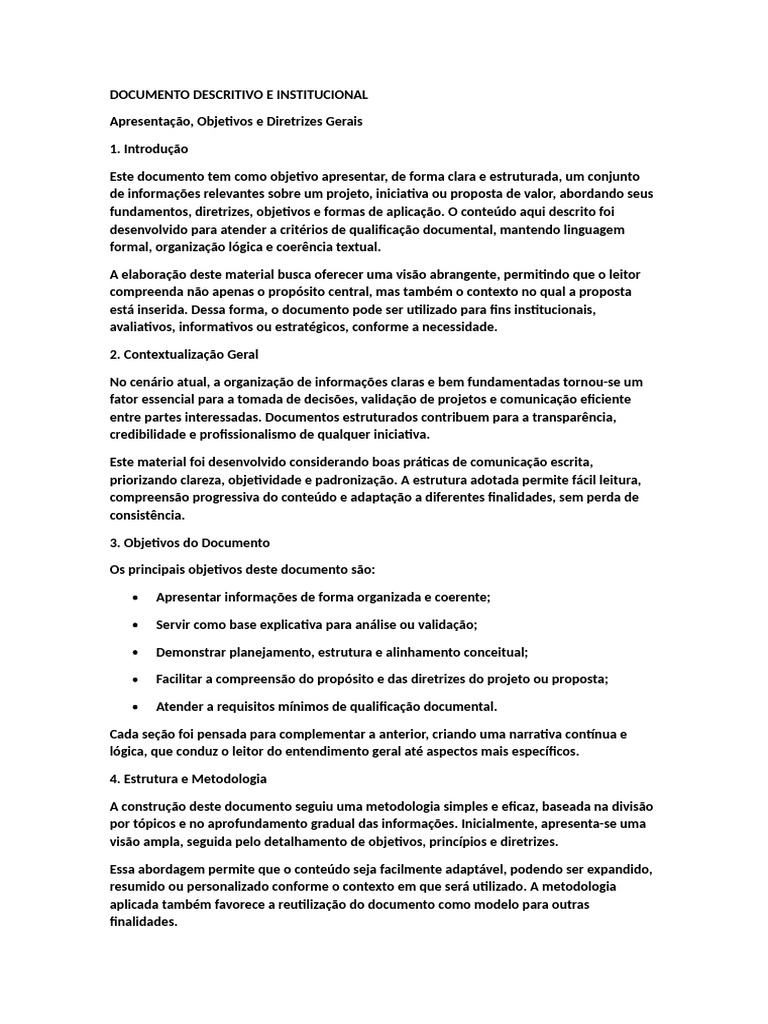 DOCUMENTO DESCRITIVO E INSTITUCIONAL

Apresentação, Objetivos e Diretrizes Gerais

1. Introdução

Este documento tem como objetivo apresentar, de forma clara e estruturada, um conjunto de informações relevantes sobre um projeto, iniciativa ou proposta de valor, abordando seus fundamentos, diretrizes, objetivos e formas de aplicação. O conteúdo aqui descrito foi desenvolvido para atender a critérios de qualificação documental, mantendo linguagem formal, organização lógica e coerência textual.

A elaboração deste material busca oferecer uma visão abrangente, permitindo que o leitor compreenda não apenas o propósito central, mas também o contexto no qual a proposta está inserida. Dessa forma, o documento pode ser utilizado para fins institucionais, avaliativos, informativos ou estratégicos, conforme a necessidade.

2. Contextualização Geral

No cenário atual, a organização de informações claras e bem fundamentadas tornou-se um fator essencial para a tomada de decisões, validação de projetos e comunicação eficiente entre partes interessadas. Documentos estruturados contribuem para a transparência, credibilidade e profissionalismo de qualquer iniciativa.

Este material foi desenvolvido considerando boas práticas de comunicação escrita, priorizando clareza, objetividade e padronização. A estrutura adotada permite fácil leitura, compreensão progressiva do conteúdo e adaptação a diferentes finalidades, sem perda de consistência.

3. Objetivos do Documento

Os principais objetivos deste documento são:

• Apresentar informações de forma organizada e coerente;

• Servir como base explicativa para análise ou validação;

• Demonstrar planejamento, estrutura e alinhamento conceitual;

• Facilitar a compreensão do propósito e das diretrizes do projeto ou proposta;

• Atender a requisitos mínimos de qualificação documental.

Cada seção foi pensada para complementar a anterior, criando uma narrativa contínua e lógica, que conduz o leitor do entendimento geral até aspectos mais específicos.

4. Estrutura e Metodologia

A construção deste documento seguiu uma metodologia simples e eficaz, baseada na divisão por tópicos e no aprofundamento gradual das informações. Inicialmente, apresenta-se uma visão ampla, seguida pelo detalhamento de objetivos, princípios e diretrizes.

Essa abordagem permite que o conteúdo seja facilmente adaptável, podendo ser expandido, resumido ou personalizado conforme o contexto em que será utilizado. A metodologia aplicada também favorece a reutilização do documento como modelo para outras finalidades.